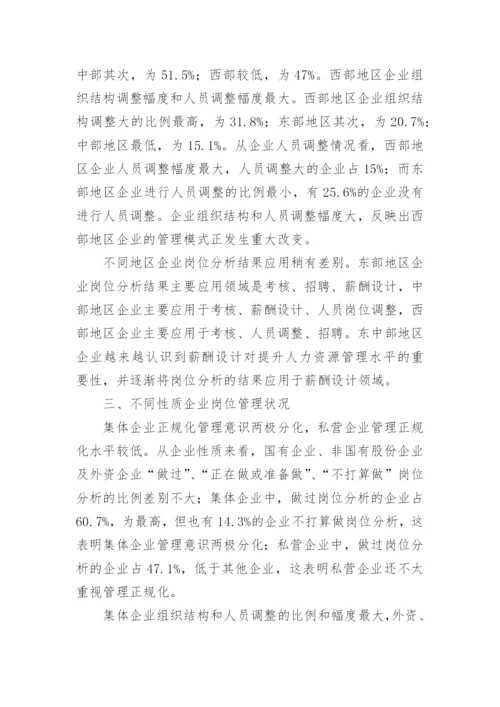 中部其次，为 51.5%；西部较低，为 47%。西部地区企业组织结构调整幅度和人员调整幅度最大。西部地区企业组织结构调整大的比例最高，为 31.8%；东部地区其次，为 20.7%；中部地区最低，为 15.1%。从企业人员调整情况看，西部地区企业人员调整幅度最大，人员调整大的企业占 15%；而东部地区企业进行人员调整的比例最小，有 25.6%的企业没有进行人员调整。企业组织结构和人员调整幅度大，反映出西部地区企业的管理模式正发生重大改变。

不同地区企业岗位分析结果应用稍有差别。东部地区企业岗位分析结果主要应用领域是考核、招聘、薪酬设计，中部地区企业主要应用于考核、薪酬设计、人员岗位调整，西部地区企业主要应用于考核、人员调整、招聘。东中部地区企业越来越认识到薪酬设计对提升人力资源管理水平的重要性，并逐渐将岗位分析的结果应用于薪酬设计领域。

三、不同性质企业岗位管理状况

集体企业正规化管理意识两极分化，私营企业管理正规化水平较低。从企业性质来看，国有企业、非国有股份企业及外资企业“做过”、“正在做或准备做”、“不打算做”岗位分析的比例差别不大；集体企业中，做过岗位分析的企业占 60.7%，为最高，但也有 14.3%的企业不打算做岗位分析，这表明集体企业管理意识两极分化；私营企业中，做过岗位分析的企业占 47.1%，低于其他企业，这表明私营企业还不太重视管理正规化。

集体企业组织结构和人员调整的比例和幅度最大，外资、